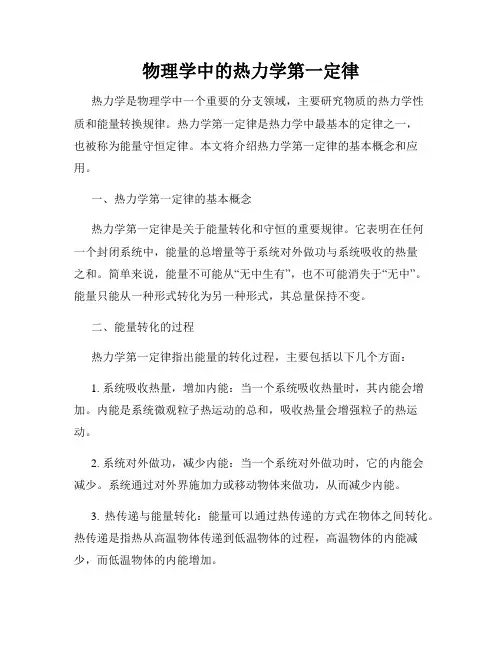 物理学中的热力学第一定律

热力学是物理学中一个重要的分支领域，主要研究物质的热力学性质和能量转换规律。热力学第一定律是热力学中最基本的定律之一，也被称为能量守恒定律。本文将介绍热力学第一定律的基本概念和应用。

一、热力学第一定律的基本概念

热力学第一定律是关于能量转化和守恒的重要规律。它表明在任何一个封闭系统中，能量的总增量等于系统对外做功与系统吸收的热量之和。简单来说，能量不可能从“无中生有”，也不可能消失于“无中”。能量只能从一种形式转化为另一种形式，其总量保持不变。

二、能量转化的过程

热力学第一定律指出能量的转化过程，主要包括以下几个方面：

1. 系统吸收热量，增加内能：当一个系统吸收热量时，其内能会增加。内能是系统微观粒子热运动的总和，吸收热量会增强粒子的热运动。

2. 系统对外做功，减少内能：当一个系统对外做功时，它的内能会减少。系统通过对外界施加力或移动物体来做功，从而减少内能。

3. 热传递与能量转化：能量可以通过热传递的方式在物体之间转化。热传递是指热从高温物体传递到低温物体的过程，高温物体的内能减少，而低温物体的内能增加。